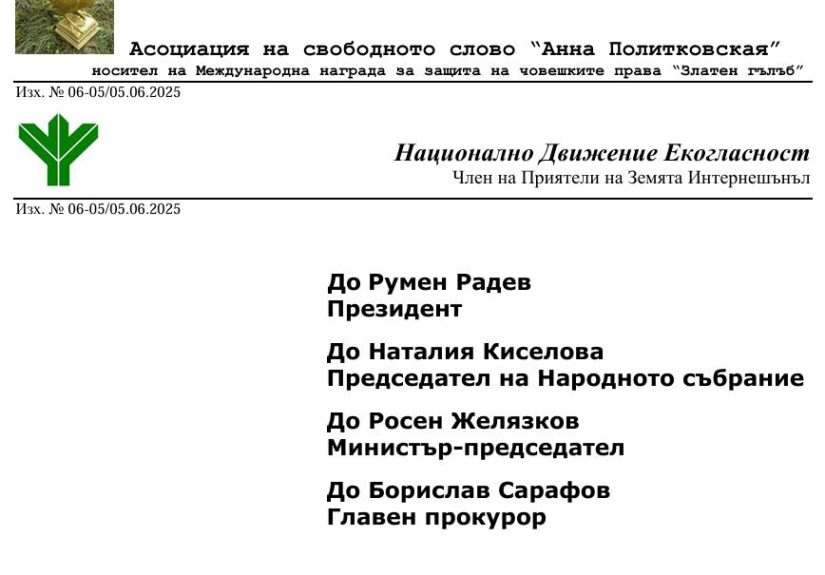 Асоциация на свободното слово "Анна Политковская"
носител на Международна награда за защита на човешките права "Златен гълъб"

Изх. № 06-05/05.06.2025

Национално Движение Екогласност
Член на Приятели на Земята Интернешънъл

Изх. № 06-05/05.06.2025

До Румен Радев
Президент

До Наталия Киселова
Председател на Народното събрание

До Росен Желязков
Министър-председател

До Борислав Сарафов
Главен прокурор